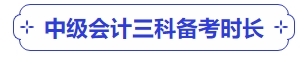 中级会计三科备考时长